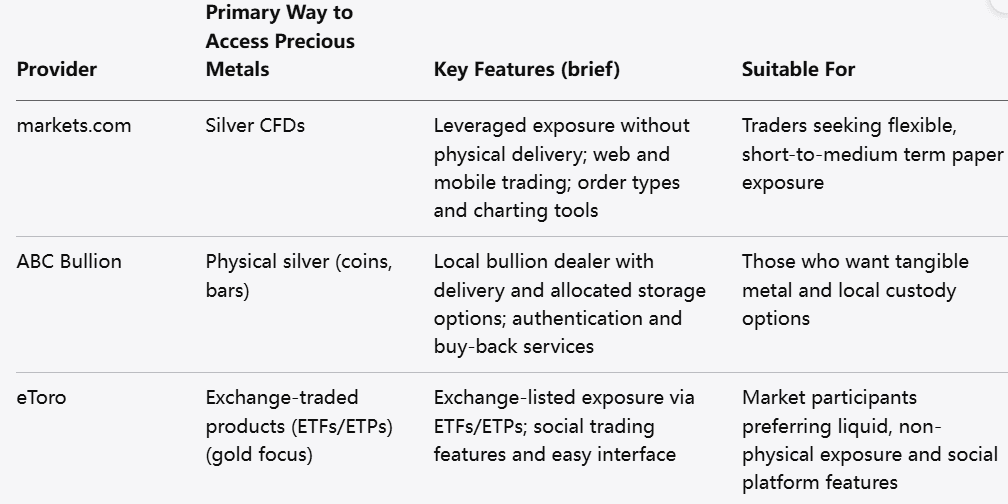 | Provider | Primary Way to Access Precious Metals | Key Features (brief) | Suitable For |
|---|---|---|---|
| markets.com | Silver CFDs | Leveraged exposure without physical delivery; web and mobile trading; order types and charting tools | Traders seeking flexible, short-to-medium term paper exposure |
| ABC Bullion | Physical silver (coins, bars) | Local bullion dealer with delivery and allocated storage options; authentication and buy-back services | Those who want tangible metal and local custody options |
| eToro | Exchange-traded products (ETFs/ETPs) (gold focus) | Exchange-listed exposure via ETFs/ETPs; social trading features and easy interface | Market participants preferring liquid, non-physical exposure and social platform features |